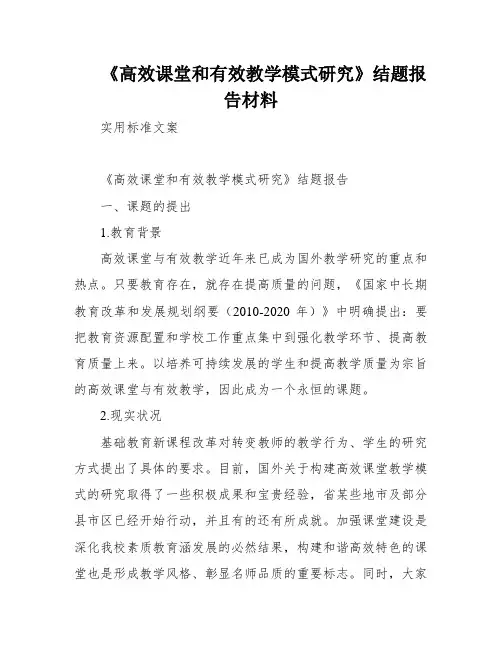 《高效课堂和有效教学模式研究》结题报告材料

实用标准文案

《高效课堂和有效教学模式研究》结题报告

一、课题的提出

1.教育背景

高效课堂与有效教学近年来已成为国外教学研究的重点和热点。只要教育存在，就存在提高质量的问题，《国家中长期教育改革和发展规划纲要（2010-2020 年）》中明确提出：要把教育资源配置和学校工作重点集中到强化教学环节、提高教育质量上来。以培养可持续发展的学生和提高教学质量为宗旨的高效课堂与有效教学，因此成为一个永恒的课题。

2.现实状况

基础教育新课程改革对转变教师的教学行为、学生的研究方式提出了具体的要求。目前，国外关于构建高效课堂教学模式的研究取得了一些积极成果和宝贵经验，省某些地市及部分县市区已经开始行动，并且有的还有所成就。加强课堂建设是深化我校素质教育涵发展的必然结果，构建和谐高效特色的课堂也是形成教学风格、彰显名师品质的重要标志。同时，大家